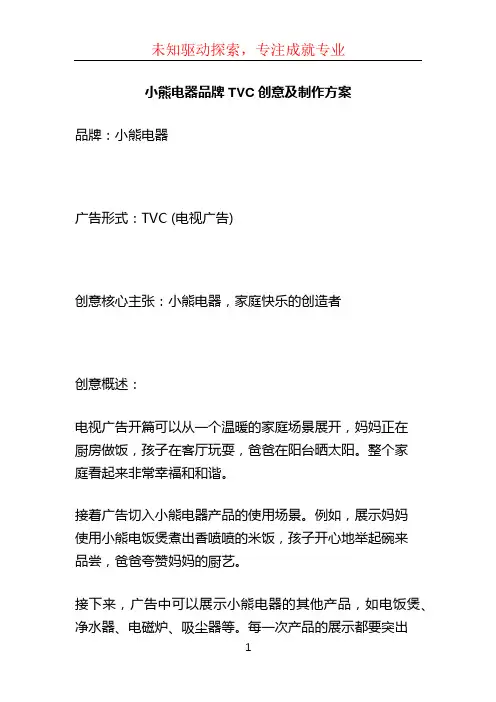 未知驱动探索，专注成就专业

小熊电器品牌 TVC 创意及制作方案

品牌：小熊电器

广告形式：TVC (电视广告)

创意核心主张：小熊电器，家庭快乐的创造者

创意概述：

电视广告开篇可以从一个温暖的家庭场景展开，妈妈正在厨房做饭，孩子在客厅玩耍，爸爸在阳台晒太阳。整个家庭看起来非常幸福和和谐。

接着广告切入小熊电器产品的使用场景。例如，展示妈妈使用小熊电饭煲煮出香喷喷的米饭，孩子开心地举起碗来品尝，爸爸夸赞妈妈的厨艺。

接下来，广告中可以展示小熊电器的其他产品，如电饭煲、净水器、电磁炉、吸尘器等。每一次产品的展示都要突出

1